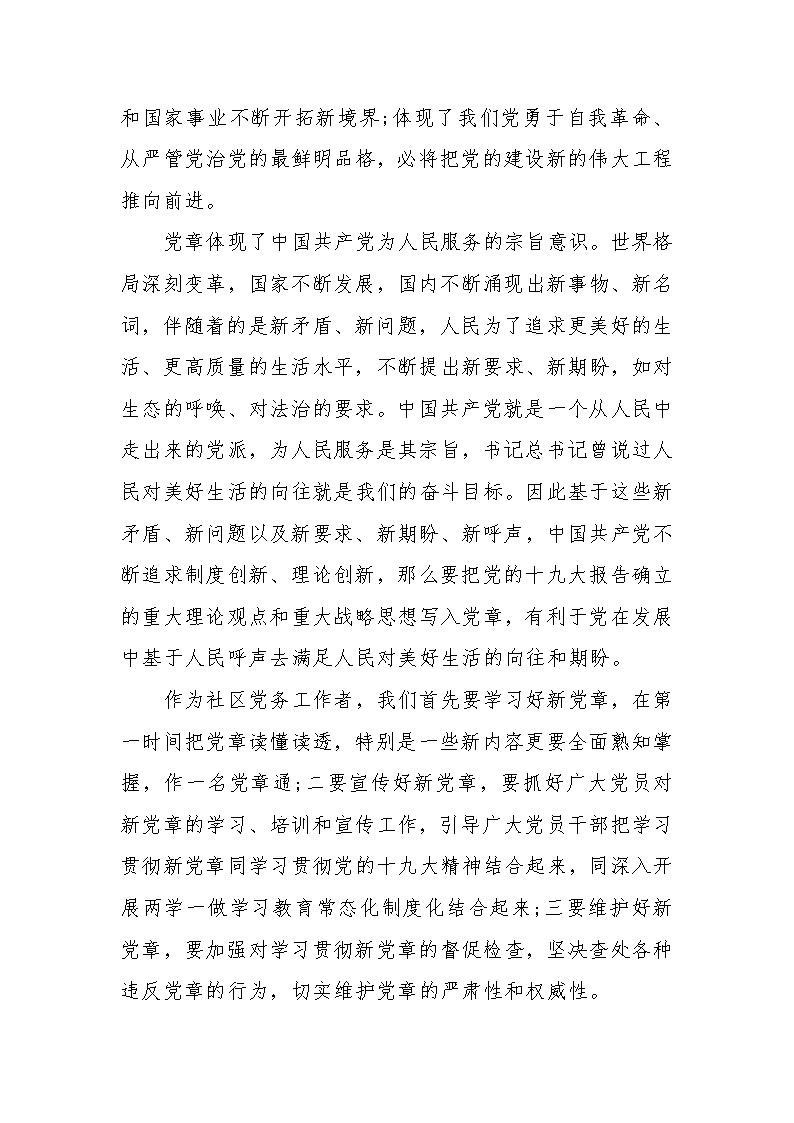 和国家事业不断开拓新境界;体现了我们党勇于自我革命、从严管党治党的最鲜明品格，必将把党的建设新的伟大工程推向前进。

党章体现了中国共产党为人民服务的宗旨意识。世界格局深刻变革，国家不断发展，国内不断涌现出新事物、新名词，伴随着的是新矛盾、新问题，人民为了追求更美好的生活、更高质量的生活水平，不断提出新要求、新期盼，如对生态的呼唤、对法治的要求。中国共产党就是一个从人民中走出来的党派，为人民服务是其宗旨，书记总书记曾说过人民对美好生活的向往就是我们的奋斗目标。因此基于这些新矛盾、新问题以及新要求、新期盼、新呼声，中国共产党不断追求制度创新、理论创新，那么要把党的十九大报告确立的重大理论观点和重大战略思想写入党章，有利于党在发展中基于人民呼声去满足人民对美好生活的向往和期盼。

作为社区党务工作者，我们首先要学习好新党章，在第一时间把党章读懂读透，特别是一些新内容更要全面熟知掌握，作一名党章通;二要宣传好新党章，要抓好广大党员对新党章的学习、培训和宣传工作，引导广大党员干部把学习贯彻新党章同学习贯彻党的十九大精神结合起来，同深入开展两学一做学习教育常态化制度化结合起来;三要维护好新党章，要加强对学习贯彻新党章的督促检查，坚决查处各种违反党章的行为，切实维护党章的严肃性和权威性。